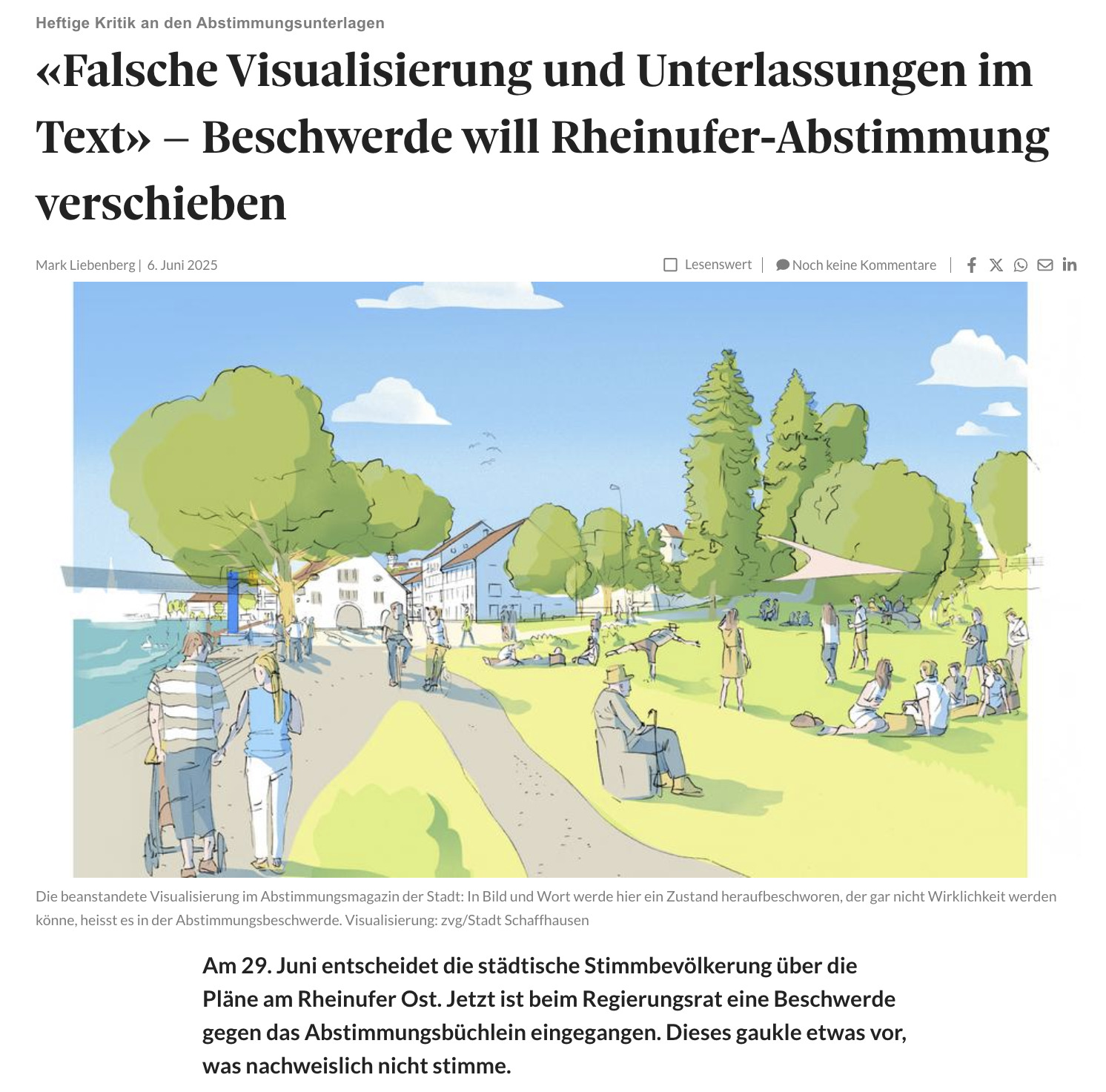 Heftige Kritik an den Abstimmungsunterlagen

«Falsche Visualisierung und Unterlassungen im Text» – Beschwerde will Rheinufer-Abstimmung verschieben

Mark Liebenberg | 6. Juni 2025

Lesenswert | Noch keine Kommentare |

Die beanstandete Visualisierung im Abstimmungsmagazin der Stadt: In Bild und Wort werde hier ein Zustand heraufbeschworen, der gar nicht Wirklichkeit werden könne, heisst es in der Abstimmungsbeschwerde. Visualisierung: zvg/Stadt Schaffhausen

Am 29. Juni entscheidet die städtische Stimmbevölkerung über die Pläne am Rheinufer Ost. Jetzt ist beim Regierungsrat eine Beschwerde gegen das Abstimmungsbüchlein eingegangen. Dieses gaukle etwas vor, was nachweislich nicht stimme.